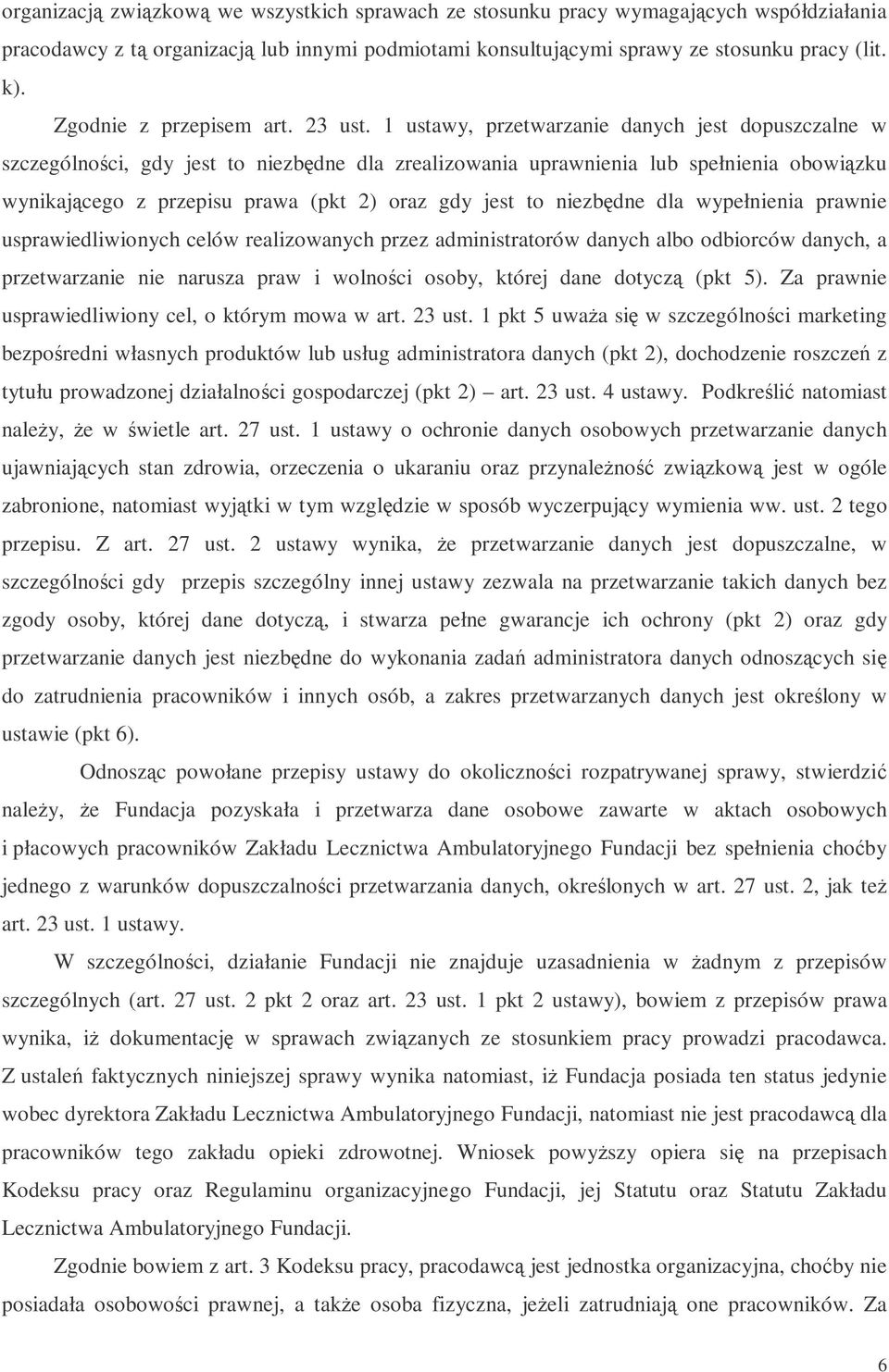 organizacją związkową we wszystkich sprawach ze stosunku pracy wymagających współdziałania pracodawcy z tą organizacją lub innymi podmiotami konsultującymi sprawy ze stosunku pracy (lit. k).

Zgodnie z przepisem art. 23 ust. 1 ustawy, przetwarzanie danych jest dopuszczalne w szczególności, gdy jest to niezbędne dla zrealizowania uprawnienia lub spełnienia obowiązku wynikającego z przepisu prawa (pkt 2) oraz gdy jest to niezbędne dla wypełnienia prawnie usprawiedliwionych celów realizowanych przez administratorów danych albo odbiorców danych, a przetwarzanie nie narusza praw i wolności osoby, której dane dotyczą (pkt 5). Za prawnie usprawiedliwiony cel, o którym mowa w art. 23 ust. 1 pkt 5 uważa się w szczególności marketing bezpośredni własnych produktów lub usług administratora danych (pkt 2), dochodzenie roszczeń z tytułu prowadzonej działalności gospodarczej (pkt 2) – art. 23 ust. 4 ustawy. Podkreślić natomiast należy, że w świetle art. 27 ust. 1 ustawy o ochronie danych osobowych przetwarzanie danych ujawniających stan zdrowia, orzeczenia o ukaraniu oraz przynależność związkową jest w ogóle zabronione, natomiast wyjątki w tym względzie w sposób wyczerpujący wymienia ww. ust. 2 tego przepisu. Z art. 27 ust. 2 ustawy wynika, że przetwarzanie danych jest dopuszczalne, w szczególności gdy przepis szczególny innej ustawy zezwala na przetwarzanie takich danych bez zgody osoby, której dane dotyczą, i stwarza pełne gwarancje ich ochrony (pkt 2) oraz gdy przetwarzanie danych jest niezbędne do wykonania zadań administratora danych odnoszących się do zatrudnienia pracowników i innych osób, a zakres przetwarzanych danych jest określony w ustawie (pkt 6).

Odnosząc powołane przepisy ustawy do okoliczności rozpatrywanej sprawy, stwierdzić należy, że Fundacja pozyskała i przetwarza dane osobowe zawarte w aktach osobowych i płacowych pracowników Zakładu Lecznictwa Ambulatoryjnego Fundacji bez spełnienia choćby jednego z warunków dopuszczalności przetwarzania danych, określonych w art. 27 ust. 2, jak też art. 23 ust. 1 ustawy.

W szczególności, działanie Fundacji nie znajduje uzasadnienia w żadnym z przepisów szczególnych (art. 27 ust. 2 pkt 2 oraz art. 23 ust. 1 pkt 2 ustawy), bowiem z przepisów prawa wynika, iż dokumentację w sprawach związanych ze stosunkiem pracy prowadzi pracodawca. Z ustaleń faktycznych niniejszej sprawy wynika natomiast, iż Fundacja posiada ten status jedynie wobec dyrektora Zakładu Lecznictwa Ambulatoryjnego Fundacji, natomiast nie jest pracodawcą dla pracowników tego zakładu opieki zdrowotnej. Wniosek powyższy opiera się na przepisach Kodeksu pracy oraz Regulaminu organizacyjnego Fundacji, jej Statutu oraz Statutu Zakładu Lecznictwa Ambulatoryjnego Fundacji.

Zgodnie bowiem z art. 3 Kodeksu pracy, pracodawcą jest jednostka organizacyjna, choćby nie posiadała osobowości prawnej, a także osoba fizyczna, jeżeli zatrudniają one pracowników. Za

6